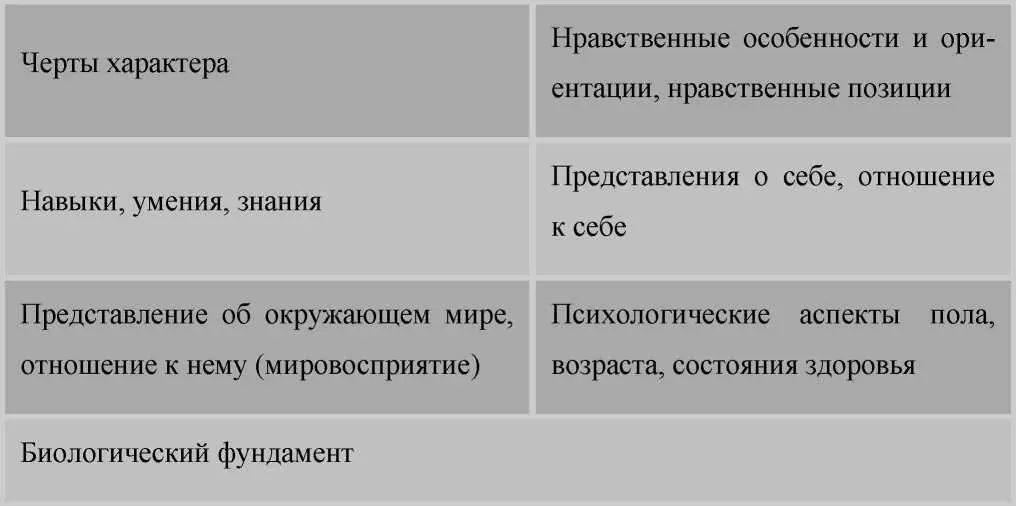 | Черты характера | Нравственные особенности и ориентации, нравственные позиции |
|---|---|
| Навыки, умения, знания | Представления о себе, отношение к себе |
| Представление об окружающем мире, отношение к нему (мировосприятие) | Психологические аспекты пола, возраста, состояния здоровья |
| Биологический фундамент | |